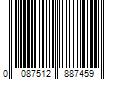 0 087512 887459